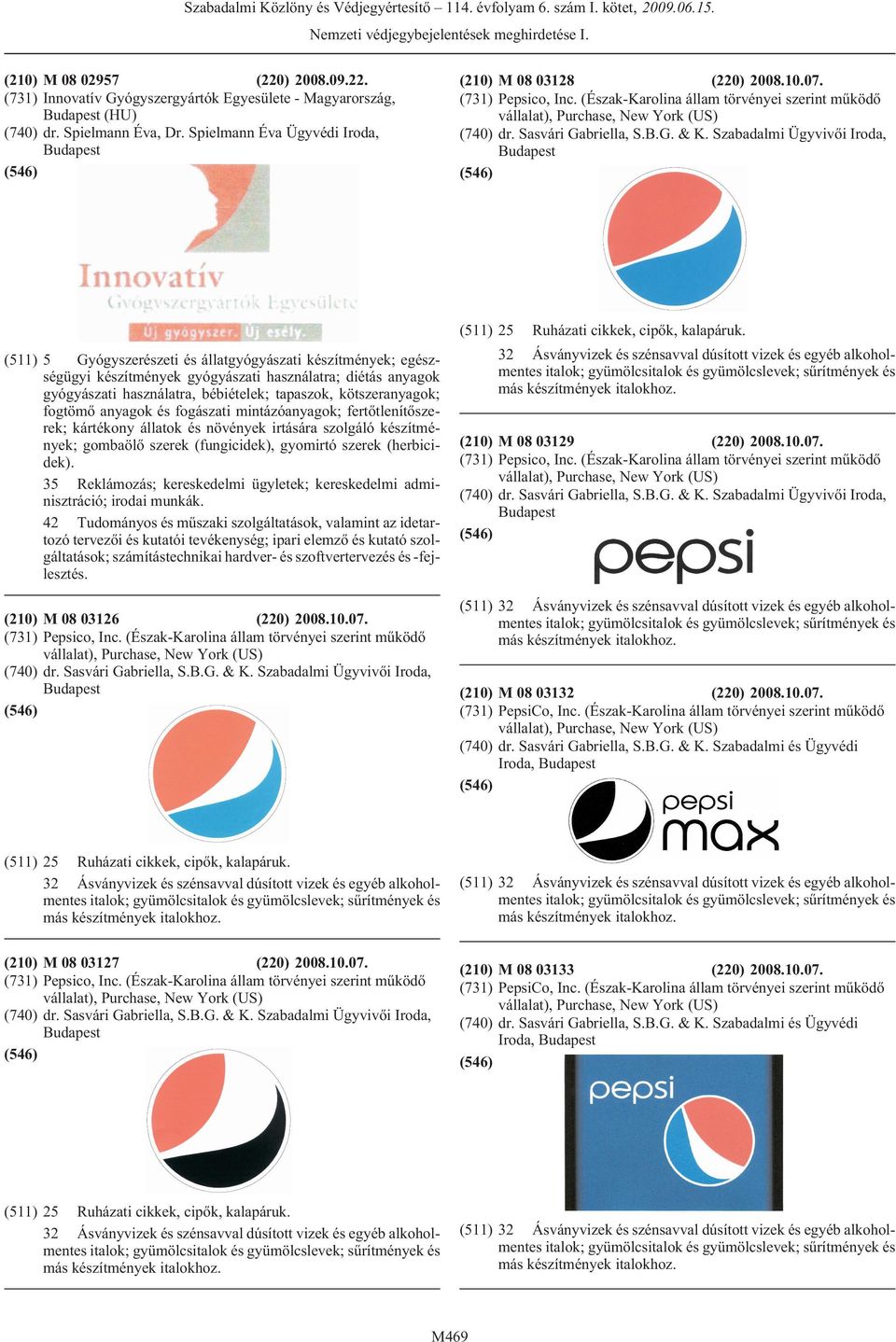 Szabadalmi Közlöny és Védjegyértesítő – 114. évfolyam 6. szám I. kötet, 2009.06.15.

Nemzeti védjegybejelentések meghirdetése I.

(210) M 08 02957 (220) 2008.09.22.
(731) Innovatív Gyógyszergyártók Egyesülete - Magyarország, Budapest (HU)
(740) dr. Spielmann Éva, Dr. Spielmann Éva Ügyvédi Iroda, Budapest
(546)

Innovatív
Gyógyszergyártók Egyesülete
Új gyógyszer. Új esély.

(511) 5 Gyógyszerészeti és állatgyógyászati készítmények; egészségügyi készítmények gyógyászati használatra; diétás anyagok gyógyászati használatra, bébiételek; tapaszok, kötszeranyagok; fogtömő anyagok és fogászati mintázóanyagok; fertőtlenítőszerek; kártékony állatok és növények irtására szolgáló készítmények; gombaölő szerek (fungicidek), gyomirtó szerek (herbicidek).
35 Reklámozás; kereskedelmi ügyletek; kereskedelmi adminisztráció; irodai munkák.
42 Tudományos és műszaki szolgáltatások, valamint az idetartozó tervezői és kutatói tevékenység; ipari elemző és kutató szolgáltatások; számítástechnikai hardver- és szoftvertervezés és -fejlesztés.

(210) M 08 03126 (220) 2008.10.07.
(731) Pepsico, Inc. (Észak-Karolina állam törvényei szerint működő vállalat), Purchase, New York (US)
(740) dr. Sasvári Gabriella, S.B.G. & K. Szabadalmi Ügyvivői Iroda, Budapest
(546)

(511) 25 Ruházati cikkek, cipők, kalapáruk.
32 Ásványvizek és szénsavval dúsított vizek és egyéb alkoholmentes italok; gyümölcsitalok és gyümölcslevek; sűrítmények és más készítmények italokhoz.

(210) M 08 03127 (220) 2008.10.07.
(731) Pepsico, Inc. (Észak-Karolina állam törvényei szerint működő vállalat), Purchase, New York (US)
(740) dr. Sasvári Gabriella, S.B.G. & K. Szabadalmi Ügyvivői Iroda, Budapest
(546)

(511) 25 Ruházati cikkek, cipők, kalapáruk.
32 Ásványvizek és szénsavval dúsított vizek és egyéb alkoholmentes italok; gyümölcsitalok és gyümölcslevek; sűrítmények és más készítmények italokhoz.

(210) M 08 03128 (220) 2008.10.07.
(731) Pepsico, Inc. (Észak-Karolina állam törvényei szerint működő vállalat), Purchase, New York (US)
(740) dr. Sasvári Gabriella, S.B.G. & K. Szabadalmi Ügyvivői Iroda, Budapest
(546)

(511) 25 Ruházati cikkek, cipők, kalapáruk.
32 Ásványvizek és szénsavval dúsított vizek és egyéb alkoholmentes italok; gyümölcsitalok és gyümölcslevek; sűrítmények és más készítmények italokhoz.

(210) M 08 03129 (220) 2008.10.07.
(731) Pepsico, Inc. (Észak-Karolina állam törvényei szerint működő vállalat), Purchase, New York (US)
(740) dr. Sasvári Gabriella, S.B.G. & K. Szabadalmi Ügyvivői Iroda, Budapest
(546)

pepsi

(511) 32 Ásványvizek és szénsavval dúsított vizek és egyéb alkoholmentes italok; gyümölcsitalok és gyümölcslevek; sűrítmények és más készítmények italokhoz.

(210) M 08 03132 (220) 2008.10.07.
(731) PepsiCo, Inc. (Észak-Karolina állam törvényei szerint működő vállalat), Purchase, New York (US)
(740) dr. Sasvári Gabriella, S.B.G. & K. Szabadalmi és Ügyvédi Iroda, Budapest
(546)

pepsi max

(511) 32 Ásványvizek és szénsavval dúsított vizek és egyéb alkoholmentes italok; gyümölcsitalok és gyümölcslevek; sűrítmények és más készítmények italokhoz.

(210) M 08 03133 (220) 2008.10.07.
(731) PepsiCo, Inc. (Észak-Karolina állam törvényei szerint működő vállalat), Purchase, New York (US)
(740) dr. Sasvári Gabriella, S.B.G. & K. Szabadalmi és Ügyvédi Iroda, Budapest
(546)

pepsi

(511) 32 Ásványvizek és szénsavval dúsított vizek és egyéb alkoholmentes italok; gyümölcsitalok és gyümölcslevek; sűrítmények és más készítmények italokhoz.

M469